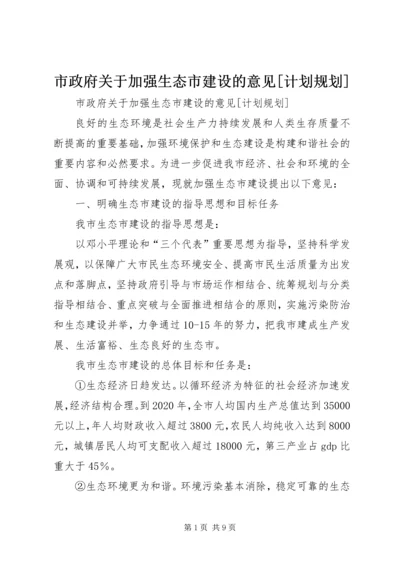 市政府关于加强生态市建设的意见[计划规划]

市政府关于加强生态市建设的意见[计划规划]

良好的生态环境是社会生产力持续发展和人类生存质量不断提高的重要基础，加强环境保护和生态建设是构建和谐社会的重要内容和必然要求。为进一步促进我市经济、社会和环境的全面、协调和可持续发展，现就加强生态市建设提出以下意见：

一、明确生态市建设的指导思想和目标任务

我市生态市建设的指导思想是：

以邓小平理论和“三个代表”重要思想为指导，坚持科学发展观，以保障广大市民生态环境安全、提高市民生活质量为出发点和落脚点，坚持政府引导与市场运作相结合、统筹规划与分类指导相结合、重点突破与全面推进相结合的原则，实施污染防治和生态建设并举，力争通过10-15年的努力，把我市建成生产发展、生活富裕、生态良好的生态市。

我市生态市建设的总体目标和任务是：

①生态经济日趋发达。以循环经济为特征的社会经济加速发展，经济结构合理。到2020年，全市人均国内生产总值达到35000元以上，年人均财政收入超过3800元，农民人均纯收入达到8000元，城镇居民人均可支配收入超过18000元，第三产业占gdp比重大于45%。

②生态环境更为和谐。环境污染基本消除，稳定可靠的生态

第1页 共9页